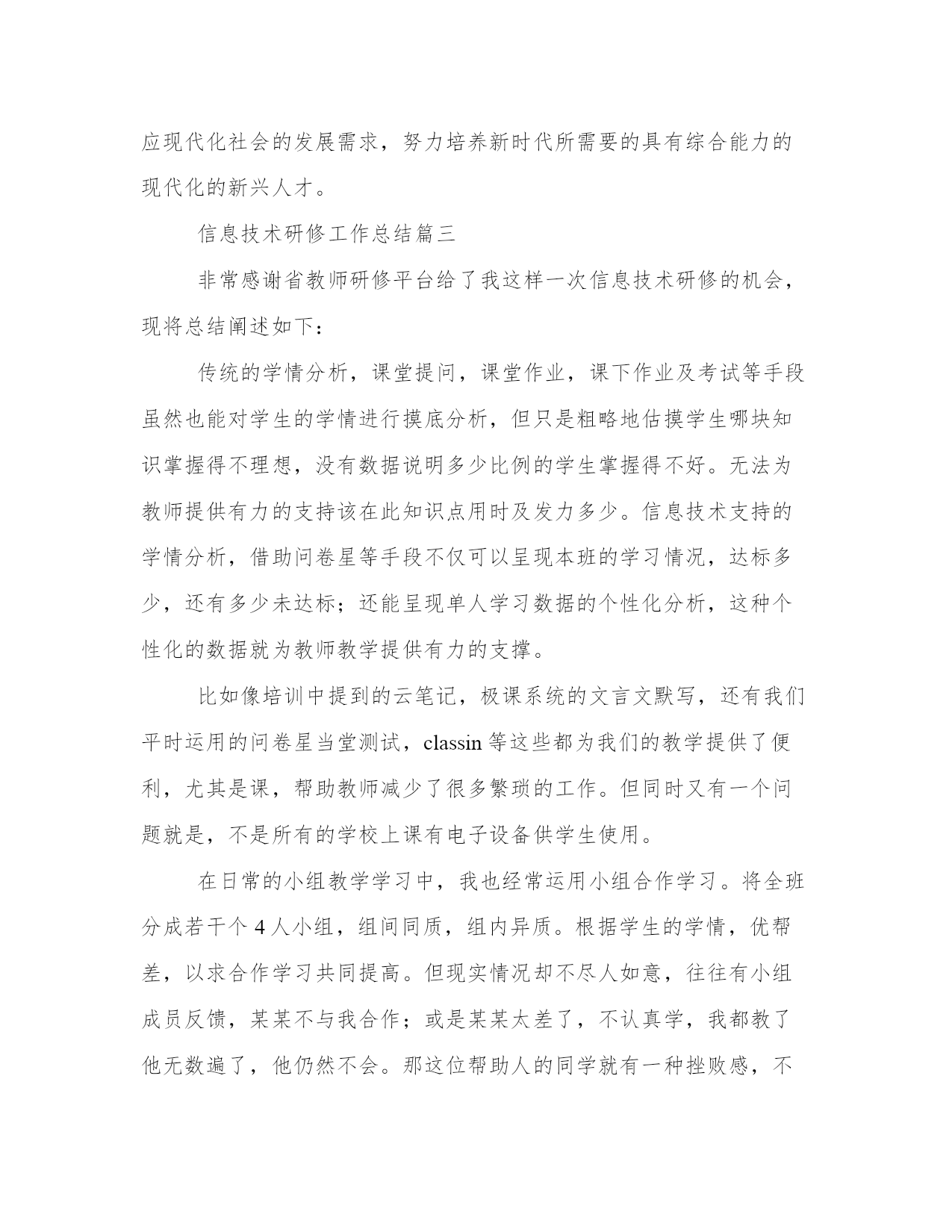 应现代化社会的发展需求，努力培养新时代所需要的具有综合能力的现代化的新兴人才。

信息技术研修工作总结篇三

非常感谢省教师研修平台给了我这样一次信息技术研修的机会，现将总结阐述如下：

传统的学情分析，课堂提问，课堂作业，课下作业及考试等手段虽然也能对学生的学情进行摸底分析，但只是粗略地估摸学生哪块知识掌握得不理想，没有数据说明多少比例的学生掌握得不好。无法为教师提供有力的支持该在此知识点用时及发力多少。信息技术支持的学情分析，借助问卷星等手段不仅可以呈现本班的学习情况，达标多少，还有多少未达标；还能呈现单人学习数据的个性化分析，这种个性化的数据就为教师教学提供有力的支撑。

比如像培训中提到的云笔记，极课系统的文言文默写，还有我们平时运用的问卷星当堂测试，classin 等这些都为我们的教学提供了便利，尤其是课，帮助教师减少了很多繁琐的工作。但同时又有一个问题就是，不是所有的学校上课有电子设备供学生使用。

在日常的小组教学学习中，我也经常运用小组合作学习。将全班分成若干个 4 人小组，组间同质，组内异质。根据学生的学情，优帮差，以求合作学习共同提高。但现实情况却不尽人如意，往往有小组成员反馈，某某不与我合作；或是某某太差了，不认真学，我都教了他无数遍了，他仍然不会。那这位帮助人的同学就有一种挫败感，不